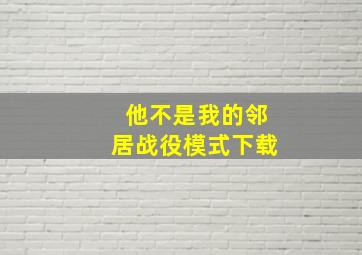 他不是我的邻居战役模式下载